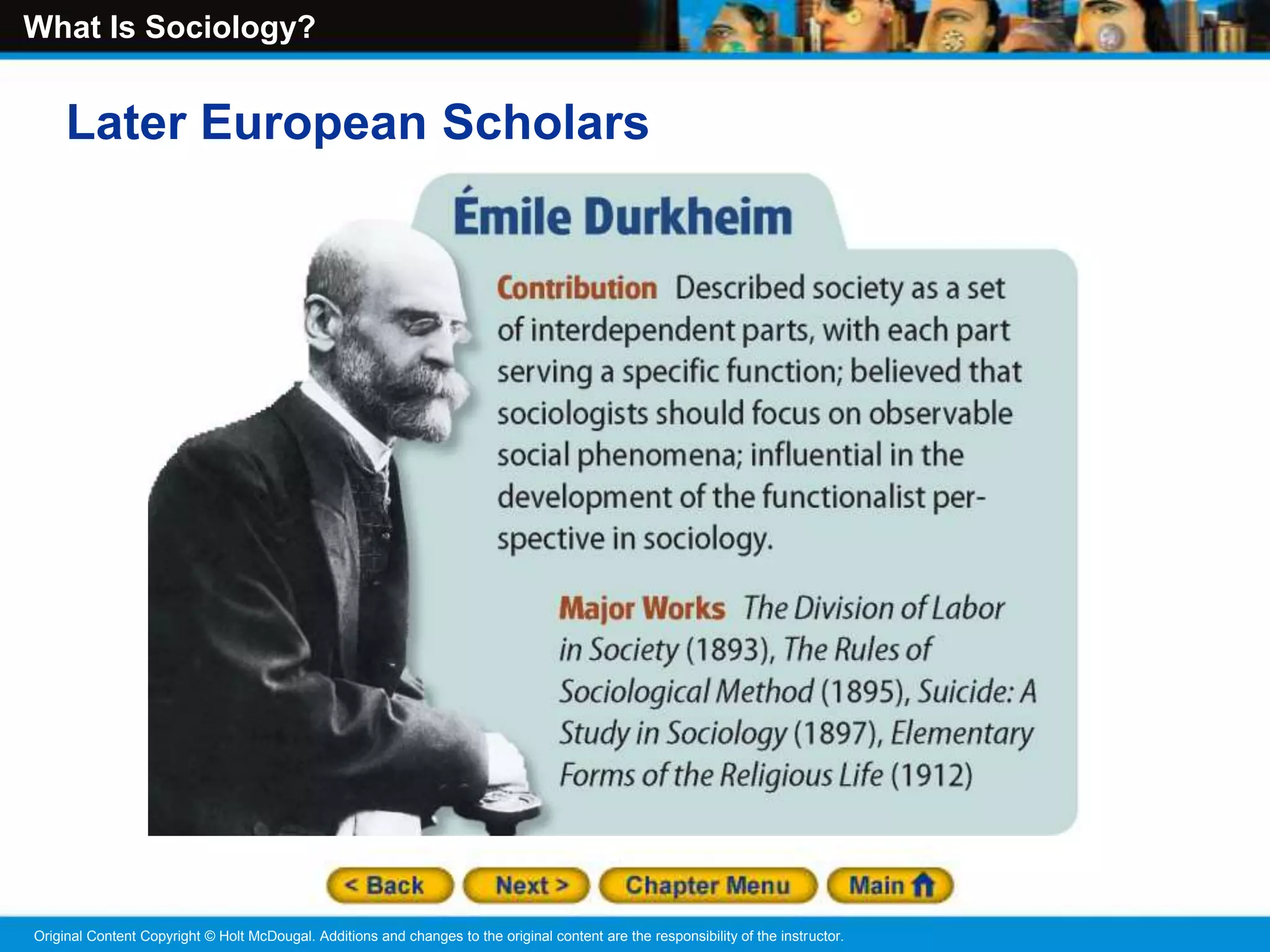 What Is Sociology?

Later European Scholars

Émile Durkheim

Contribution Described society as a set of interdependent parts, with each part serving a specific function; believed that sociologists should focus on observable social phenomena; influential in the development of the functionalist perspective in sociology.

Major Works The Division of Labor in Society (1893), The Rules of Sociological Method (1895), Suicide: A Study in Sociology (1897), Elementary Forms of the Religious Life (1912)

< Back Next > Chapter Menu Main

Original Content Copyright © Holt McDougal. Additions and changes to the original content are the responsibility of the instructor.